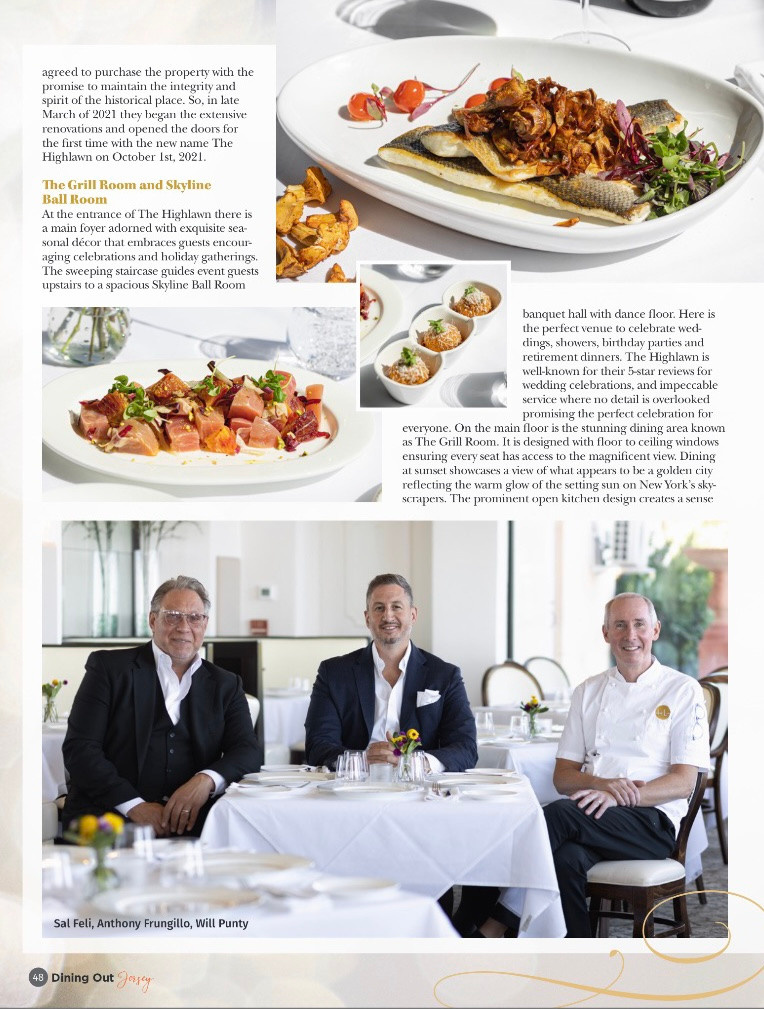 agreed to purchase the property with the promise to maintain the integrity and spirit of the historical place. So, in late March of 2021 they began the extensive renovations and opened the doors for the first time with the new name The Highlawn on October 1st, 2021.

The Grill Room and Skyline Ball Room

At the entrance of The Highlawn there is a main foyer adorned with exquisite seasonal décor that embraces guests encouraging celebrations and holiday gatherings. The sweeping staircase guides event guests upstairs to a spacious Skyline Ball Room banquet hall with dance floor. Here is the perfect venue to celebrate weddings, showers, birthday parties and retirement dinners. The Highlawn is well-known for their 5-star reviews for wedding celebrations, and impeccable service where no detail is overlooked promising the perfect celebration for everyone. On the main floor is the stunning dining area known as The Grill Room. It is designed with floor to ceiling windows ensuring every seat has access to the magnificent view. Dining at sunset showcases a view of what appears to be a golden city reflecting the warm glow of the setting sun on New York's skyscrapers. The prominent open kitchen design creates a sense

Sal Feli, Anthony Frungillo, Will Punty

48 Dining Out Jersey